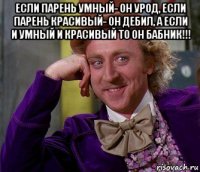 ЕСЛИ ПАРЕНЬ УМНЫЙ- ОН УРОД, ЕСЛИ ПАРЕНЬ КРАСИВЫЙ- ОН ДЕБИЛ, А ЕСЛИ И УМНЫЙ И КРАСИВЫЙ ТО ОН БАБНИК!!!

risovach.ru